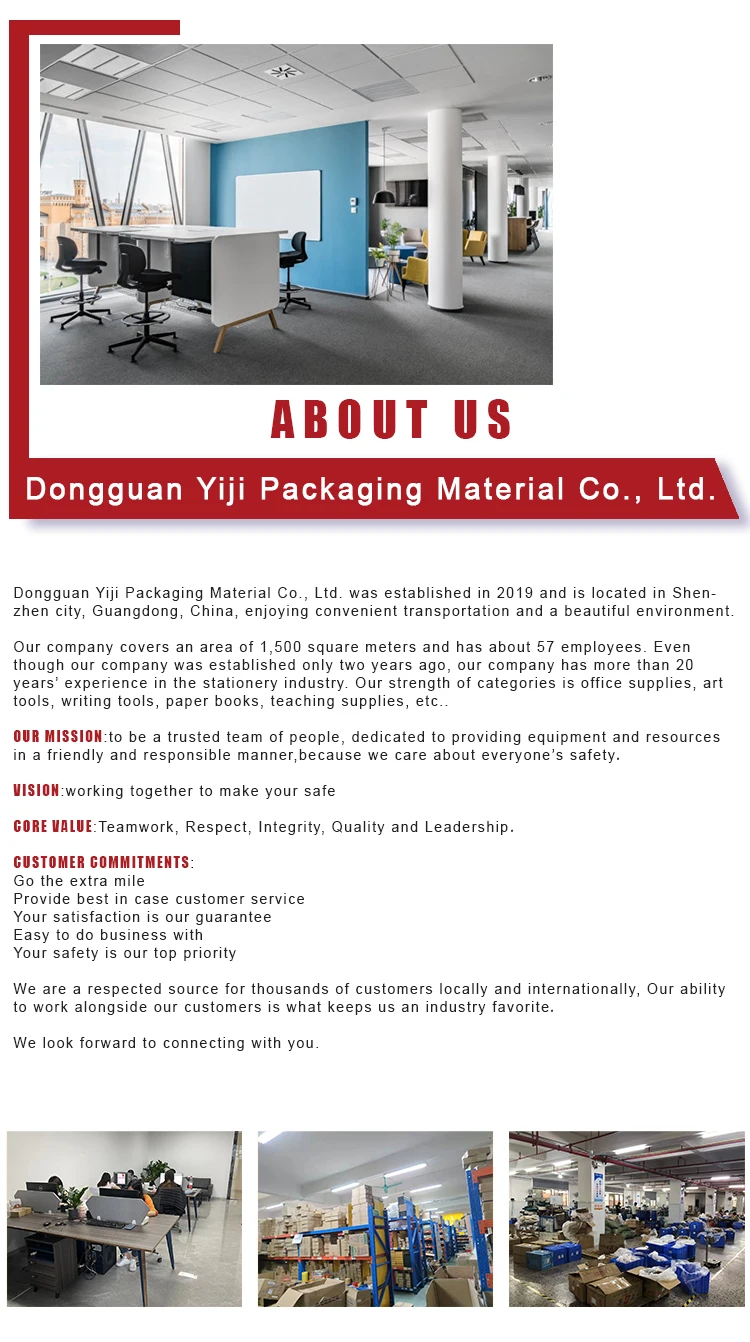 ABOUT US

Dongguan Yiji Packaging Material Co., Ltd.

Dongguan Yiji Packaging Material Co., Ltd. was established in 2019 and is located in Shenzhen city, Guangdong, China, enjoying convenient transportation and a beautiful environment.

Our company covers an area of 1,500 square meters and has about 57 employees. Even though our company was established only two years ago, our company has more than 20 years' experience in the stationery industry. Our strength of categories is office supplies, art tools, writing tools, paper books, teaching supplies, etc..

OUR MISSION:to be a trusted team of people, dedicated to providing equipment and resources in a friendly and responsible manner,because we care about everyone's safety.

VISION:working together to make your safe

CORE VALUE:Teamwork, Respect, Integrity, Quality and Leadership.

CUSTOMER COMMITMENTS:
Go the extra mile
Provide best in case customer service
Your satisfaction is our guarantee
Easy to do business with
Your safety is our top priority

We are a respected source for thousands of customers locally and internationally, Our ability to work alongside our customers is what keeps us an industry favorite.

We look forward to connecting with you.